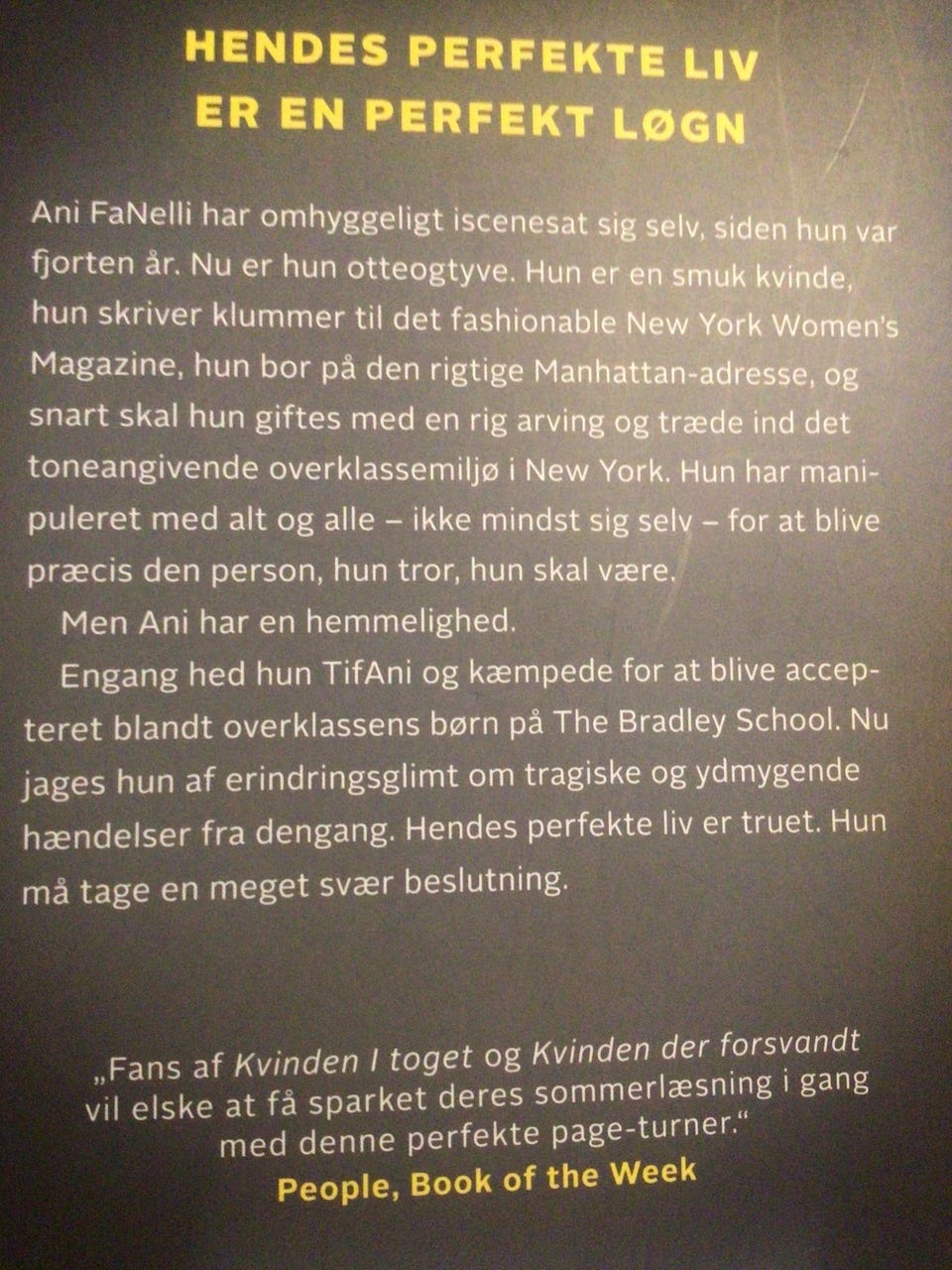 HENDES PERFEKTE LIV
ER EN PERFEKT LØGN

Ani FaNelli har omhyggeligt iscenesat sig selv, siden hun var fjorten år. Nu er hun otteogtyve. Hun er en smuk kvinde, hun skriver klummer til det fashionable New York Women's Magazine, hun bor på den rigtige Manhattan-adresse, og snart skal hun giftes med en rig arving og træde ind det toneangivende overklassemiljø i New York. Hun har manipuleret med alt og alle – ikke mindst sig selv – for at blive præcis den person, hun tror, hun skal være.

Men Ani har en hemmelighed.

Engang hed hun TifAni og kæmpede for at blive accepteret blandt overklassens børn på The Bradley School. Nu jages hun af erindringsglimt om tragiske og ydmygende hændelser fra dengang. Hendes perfekte liv er truet. Hun må tage en meget svær beslutning.

„Fans af Kvinden I toget og Kvinden der forsvandt vil elske at få sparket deres sommerlæsning i gang med denne perfekte page-turner."
People, Book of the Week